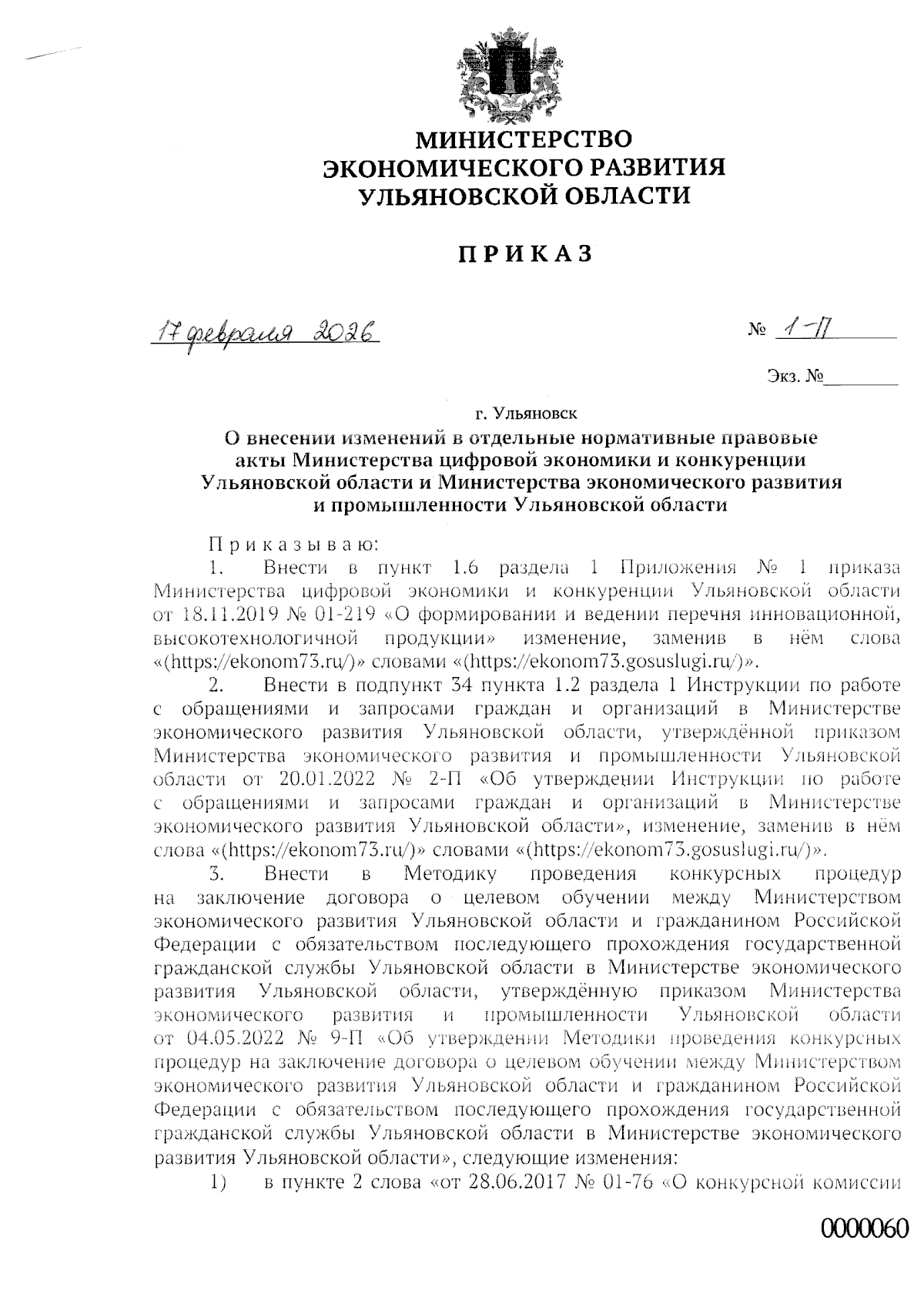 МИНИСТЕРСТВО
ЭКОНОМИЧЕСКОГО РАЗВИТИЯ
УЛЬЯНОВСКОЙ ОБЛАСТИ

ПРИКАЗ

17 февраля 2026

№ 1-П

Экз. №________

г. Ульяновск

О внесении изменений в отдельные нормативные правовые акты Министерства цифровой экономики и конкуренции Ульяновской области и Министерства экономического развития и промышленности Ульяновской области

Приказываю:

1. Внести в пункт 1.6 раздела 1 Приложения № 1 приказа Министерства цифровой экономики и конкуренции Ульяновской области от 18.11.2019 № 01-219 «О формировании и ведении перечня инновационной, высокотехнологичной продукции» изменение, заменив в нём слова «(https://ekonom73.ru/)» словами «(https://ekonom73.gosuslugi.ru/)».

2. Внести в подпункт 34 пункта 1.2 раздела 1 Инструкции по работе с обращениями и запросами граждан и организаций в Министерстве экономического развития Ульяновской области, утверждённой приказом Министерства экономического развития и промышленности Ульяновской области от 20.01.2022 № 2-П «Об утверждении Инструкции по работе с обращениями и запросами граждан и организаций в Министерстве экономического развития Ульяновской области», изменение, заменив в нём слова «(https://ekonom73.ru/)» словами «(https://ekonom73.gosuslugi.ru/)».

3. Внести в Методику проведения конкурсных процедур на заключение договора о целевом обучении между Министерством экономического развития Ульяновской области и гражданином Российской Федерации с обязательством последующего прохождения государственной гражданской службы Ульяновской области в Министерстве экономического развития Ульяновской области, утверждённую приказом Министерства экономического развития и промышленности Ульяновской области от 04.05.2022 № 9-П «Об утверждении Методики проведения конкурсных процедур на заключение договора о целевом обучении между Министерством экономического развития Ульяновской области и гражданином Российской Федерации с обязательством последующего прохождения государственной гражданской службы Ульяновской области в Министерстве экономического развития Ульяновской области», следующие изменения:

1) в пункте 2 слова «от 28.06.2017 № 01-76 «О конкурсной комиссии

0000060